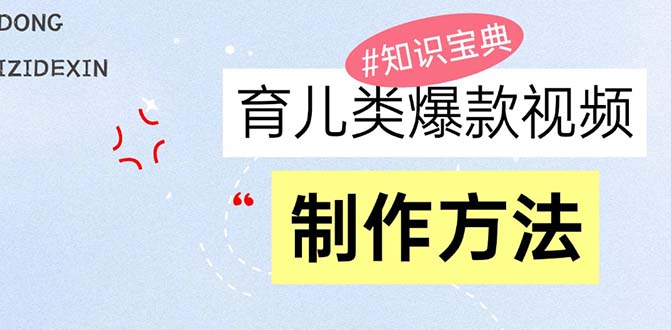 DONG
IZIDEXIN

#知识宝典
育儿类爆款视频
“
制作方法